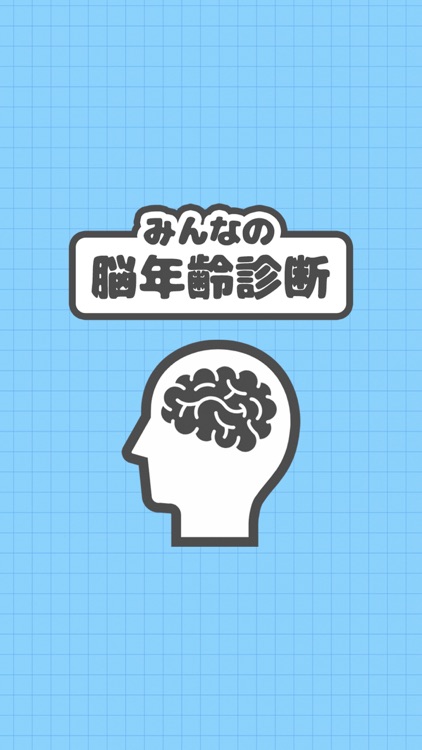 みんなの
脳年齢診断